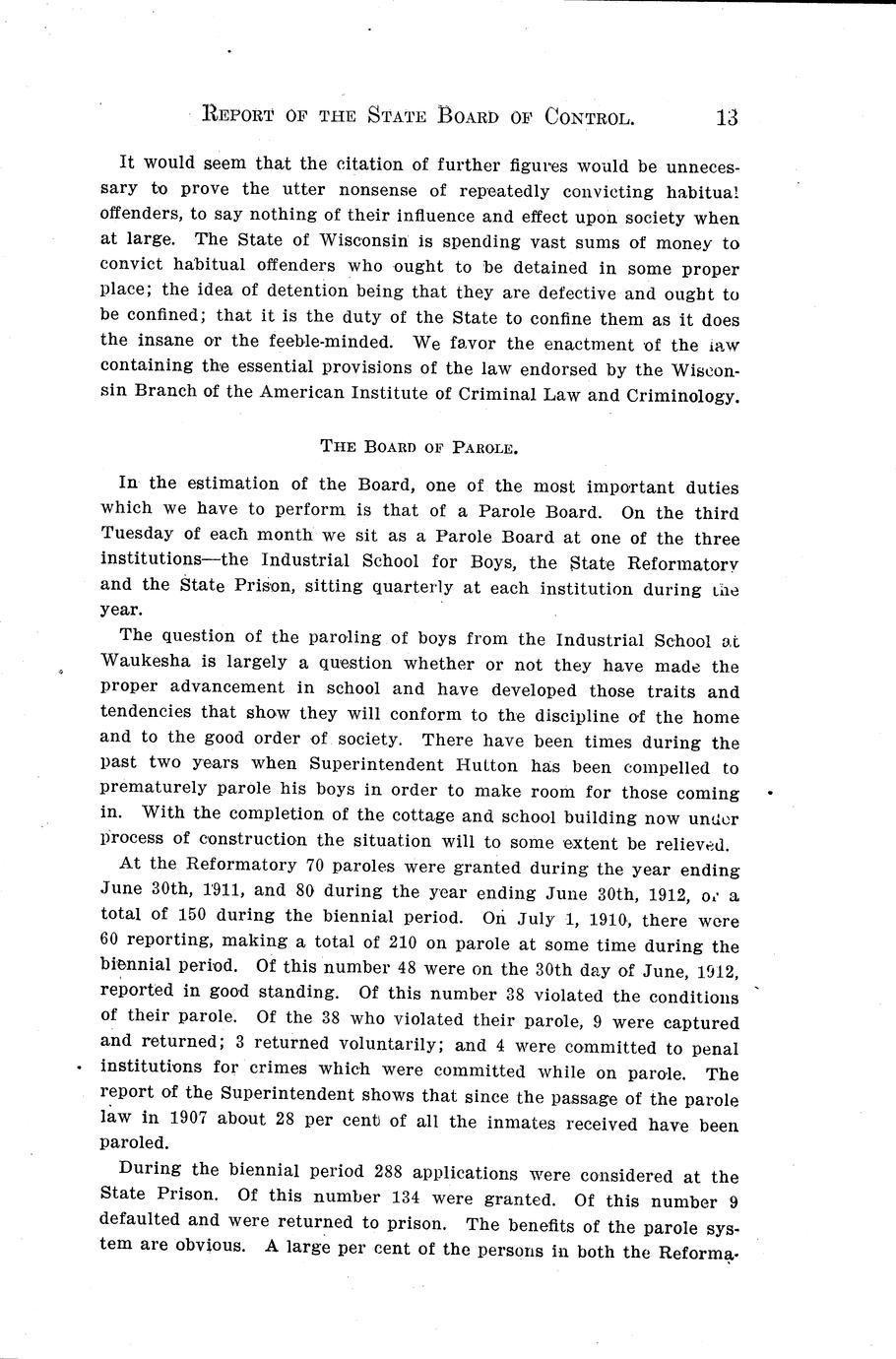 REPORT OF THE STATE BOARD OF CONTROL. 13

It would seem that the citation of further figures would be unnecessary to prove the utter nonsense of repeatedly convicting habitual offenders, to say nothing of their influence and effect upon society when at large. The State of Wisconsin is spending vast sums of money to convict habitual offenders who ought to be detained in some proper place; the idea of detention being that they are defective and ought to be confined; that it is the duty of the State to confine them as it does the insane or the feeble-minded. We favor the enactment of the law containing the essential provisions of the law endorsed by the Wisconsin Branch of the American Institute of Criminal Law and Criminology.

THE BOARD OF PAROLE.

In the estimation of the Board, one of the most important duties which we have to perform is that of a Parole Board. On the third Tuesday of each month we sit as a Parole Board at one of the three institutions—the Industrial School for Boys, the State Reformatory and the State Prison, sitting quarterly at each institution during the year.

The question of the paroling of boys from the Industrial School at Waukesha is largely a question whether or not they have made the proper advancement in school and have developed those traits and tendencies that show they will conform to the discipline of the home and to the good order of society. There have been times during the past two years when Superintendent Hutton has been compelled to prematurely parole his boys in order to make room for those coming in. With the completion of the cottage and school building now under process of construction the situation will to some extent be relieved.

At the Reformatory 70 paroles were granted during the year ending June 30th, 1911, and 80 during the year ending June 30th, 1912, or a total of 150 during the biennial period. On July 1, 1910, there were 60 reporting, making a total of 210 on parole at some time during the biennial period. Of this number 48 were on the 30th day of June, 1912, reported in good standing. Of this number 38 violated the conditions of their parole. Of the 38 who violated their parole, 9 were captured and returned; 3 returned voluntarily; and 4 were committed to penal institutions for crimes which were committed while on parole. The report of the Superintendent shows that since the passage of the parole law in 1907 about 28 per cent of all the inmates received have been paroled.

During the biennial period 288 applications were considered at the State Prison. Of this number 134 were granted. Of this number 9 defaulted and were returned to prison. The benefits of the parole system are obvious. A large per cent of the persons in both the Reforma-